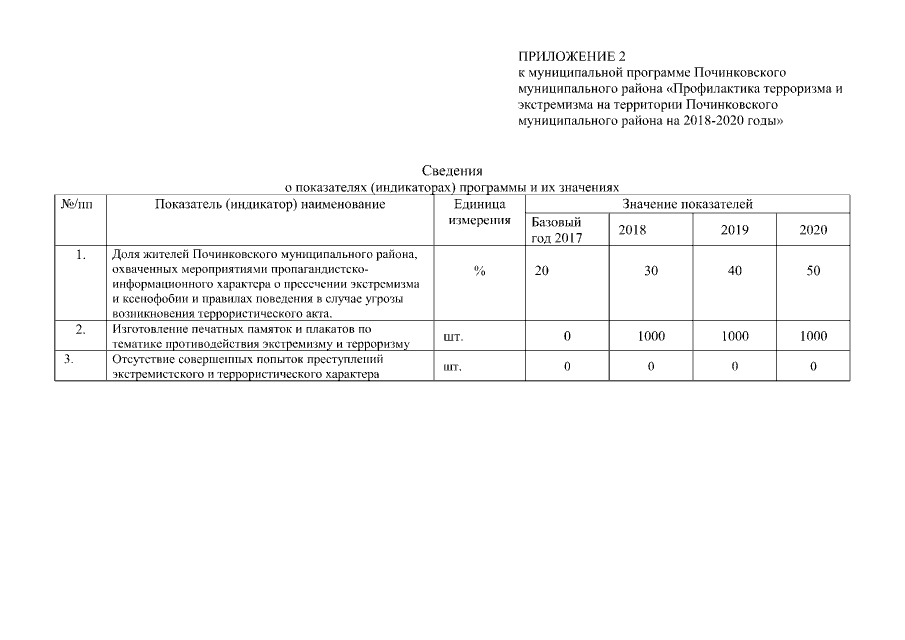 ПРИЛОЖЕНИЕ 2
к муниципальной программе Починковского муниципального района «Профилактика терроризма и экстремизма на территории Починковского муниципального района на 2018-2020 годы»

Сведения
о показателях (индикаторах) программы и их значениях

| №/пп | Показатель (индикатор) наименование | Единица измерения | Значение показателей | | | |
|---|---|---|---|---|---|---|
| | | | Базовый год 2017 | 2018 | 2019 | 2020 |
| 1. | Доля жителей Починковского муниципального района, охваченных мероприятиями пропагандистско-информационного характера о пресечении экстремизма и ксенофобии и правилах поведения в случае угрозы возникновения террористического акта. | % | 20 | 30 | 40 | 50 |
| 2. | Изготовление печатных памяток и плакатов по тематике противодействия экстремизму и терроризму | шт. | 0 | 1000 | 1000 | 1000 |
| 3. | Отсутствие совершенных попыток преступлений экстремистского и террористического характера | шт. | 0 | 0 | 0 | 0 |